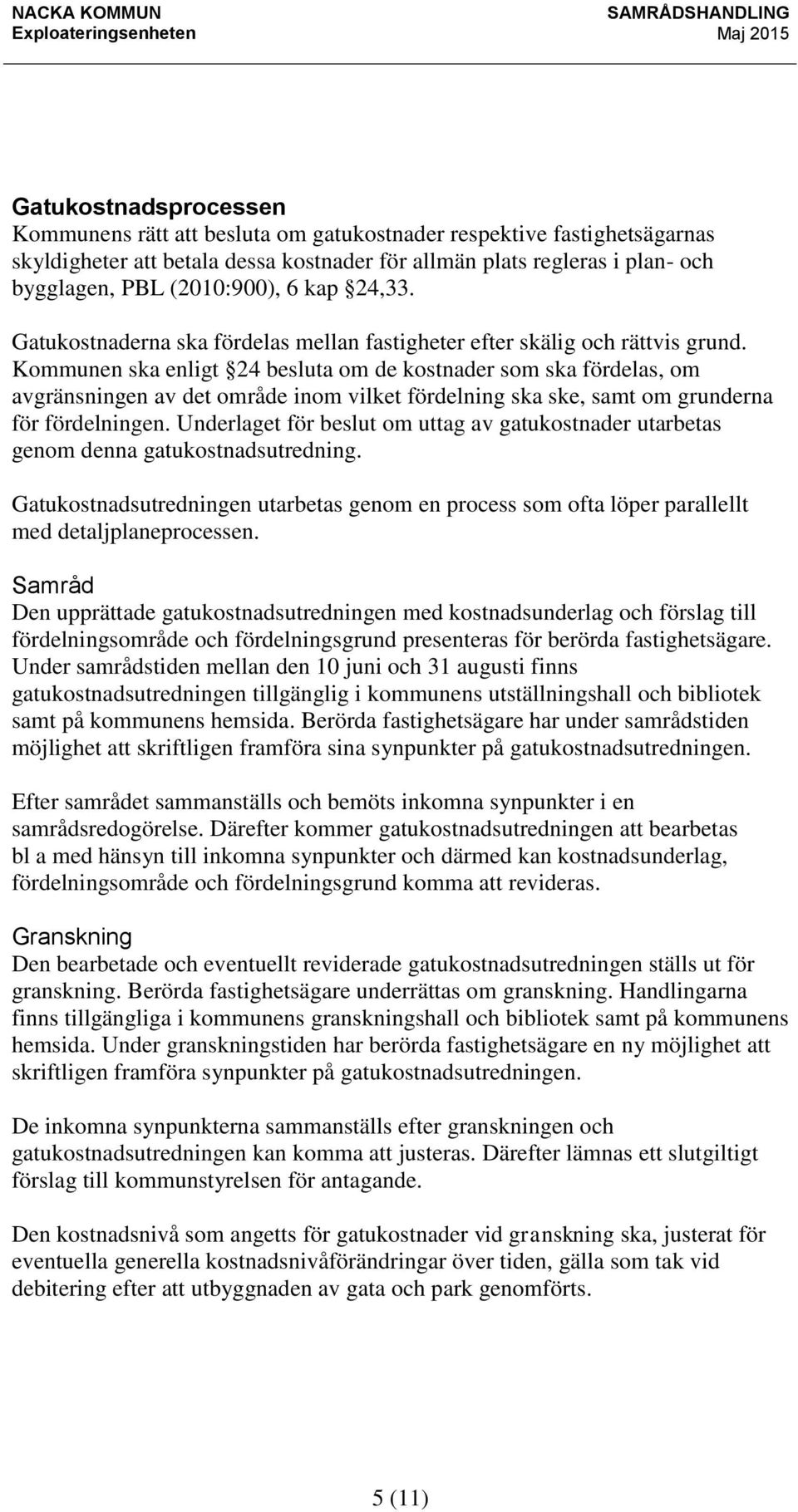 NACKA KOMMUN
Exploateringsenheten

SAMRÅDSHANDLING
Maj 2015

Gatukostnadsprocessen
Kommunens rätt att besluta om gatukostnader respektive fastighetsägarnas skyldigheter att betala dessa kostnader för allmän plats regleras i plan- och bygglagen, PBL (2010:900), 6 kap 24,33.

Gatukostnaderna ska fördelas mellan fastigheter efter skälig och rättvis grund. Kommunen ska enligt 24 besluta om de kostnader som ska fördelas, om avgränsningen av det område inom vilket fördelning ska ske, samt om grunderna för fördelningen. Underlaget för beslut om uttag av gatukostnader utarbetas genom denna gatukostnadsutredning.

Gatukostnadsutredningen utarbetas genom en process som ofta löper parallellt med detaljplaneprocessen.

Samråd
Den upprättade gatukostnadsutredningen med kostnadsunderlag och förslag till fördelningsområde och fördelningsgrund presenteras för berörda fastighetsägare. Under samrådstiden mellan den 10 juni och 31 augusti finns gatukostnadsutredningen tillgänglig i kommunens utställningshall och bibliotek samt på kommunens hemsida. Berörda fastighetsägare har under samrådstiden möjlighet att skriftligen framföra sina synpunkter på gatukostnadsutredningen.

Efter samrådet sammanställs och bemöts inkomna synpunkter i en samrådsredogörelse. Därefter kommer gatukostnadsutredningen att bearbetas bl a med hänsyn till inkomna synpunkter och därmed kan kostnadsunderlag, fördelningsområde och fördelningsgrund komma att revideras.

Granskning
Den bearbetade och eventuellt reviderade gatukostnadsutredningen ställs ut för granskning. Berörda fastighetsägare underrättas om granskning. Handlingarna finns tillgängliga i kommunens granskningshall och bibliotek samt på kommunens hemsida. Under granskningstiden har berörda fastighetsägare en ny möjlighet att skriftligen framföra synpunkter på gatukostnadsutredningen.

De inkomna synpunkterna sammanställs efter granskningen och gatukostnadsutredningen kan komma att justeras. Därefter lämnas ett slutgiltigt förslag till kommunstyrelsen för antagande.

Den kostnadsnivå som angetts för gatukostnader vid granskning ska, justerat för eventuella generella kostnadsnivåförändringar över tiden, gälla som tak vid debitering efter att utbyggnaden av gata och park genomförts.

5 (11)